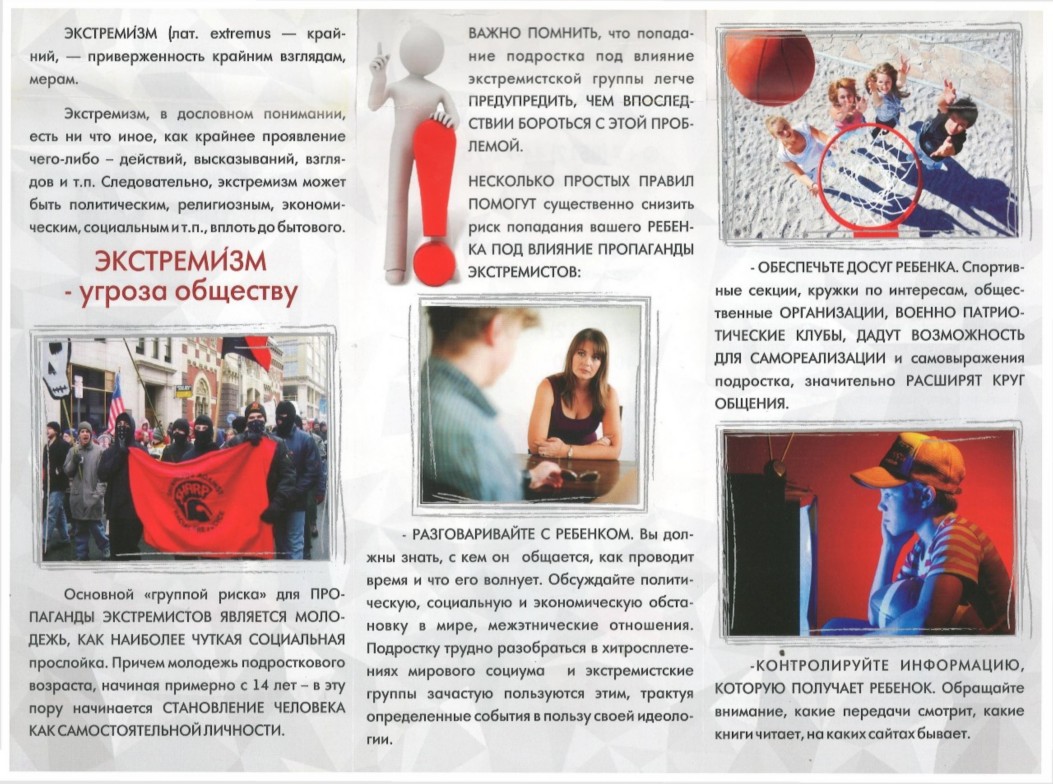 ЭКСТРЕМИ́ЗМ (лат. extremus — крайний, — приверженность крайним взглядам, мерам.

Экстремизм, в дословном понимании, есть ни что иное, как крайнее проявление чего-либо – действий, высказываний, взглядов и т.п. Следовательно, экстремизм может быть политическим, религиозным, экономическим, социальным и т.п., вплоть до бытового.

ЭКСТРЕМИ́ЗМ
- угроза обществу

Основной «группой риска» для ПРОПАГАНДЫ ЭКСТРЕМИСТОВ ЯВЛЯЕТСЯ МОЛОДЕЖЬ, КАК НАИБОЛЕЕ ЧУТКАЯ СОЦИАЛЬНАЯ прослойка. Причем молодежь подросткового возраста, начиная примерно с 14 лет – в эту пору начинается СТАНОВЛЕНИЕ ЧЕЛОВЕКА КАК САМОСТОЯТЕЛЬНОЙ ЛИЧНОСТИ.

ВАЖНО ПОМНИТЬ, что попадание подростка под влияние экстремистской группы легче ПРЕДУПРЕДИТЬ, ЧЕМ ВПОСЛЕДСТВИИ БОРОТЬСЯ С ЭТОЙ ПРОБЛЕМОЙ.

НЕСКОЛЬКО ПРОСТЫХ ПРАВИЛ ПОМОГУТ существенно снизить риск попадания вашего РЕБЕНКА ПОД ВЛИЯНИЕ ПРОПАГАНДЫ ЭКСТРЕМИСТОВ:

- РАЗГОВАРИВАЙТЕ С РЕБЕНКОМ. Вы должны знать, с кем он общается, как проводит время и что его волнует. Обсуждайте политическую, социальную и экономическую обстановку в мире, межэтнические отношения. Подростку трудно разобраться в хитросплетениях мирового социума и экстремистские группы зачастую пользуются этим, трактуя определенные события в пользу своей идеологии.

- ОБЕСПЕЧЬТЕ ДОСУГ РЕБЕНКА. Спортивные секции, кружки по интересам, общественные ОРГАНИЗАЦИИ, ВОЕННО ПАТРИОТИЧЕСКИЕ КЛУБЫ, ДАДУТ ВОЗМОЖНОСТЬ ДЛЯ САМОРЕАЛИЗАЦИИ и самовыражения подростка, значительно РАСШИРЯТ КРУГ ОБЩЕНИЯ.

-КОНТРОЛИРУЙТЕ ИНФОРМАЦИЮ, КОТОРУЮ ПОЛУЧАЕТ РЕБЕНОК. Обращайте внимание, какие передачи смотрит, какие книги читает, на каких сайтах бывает.